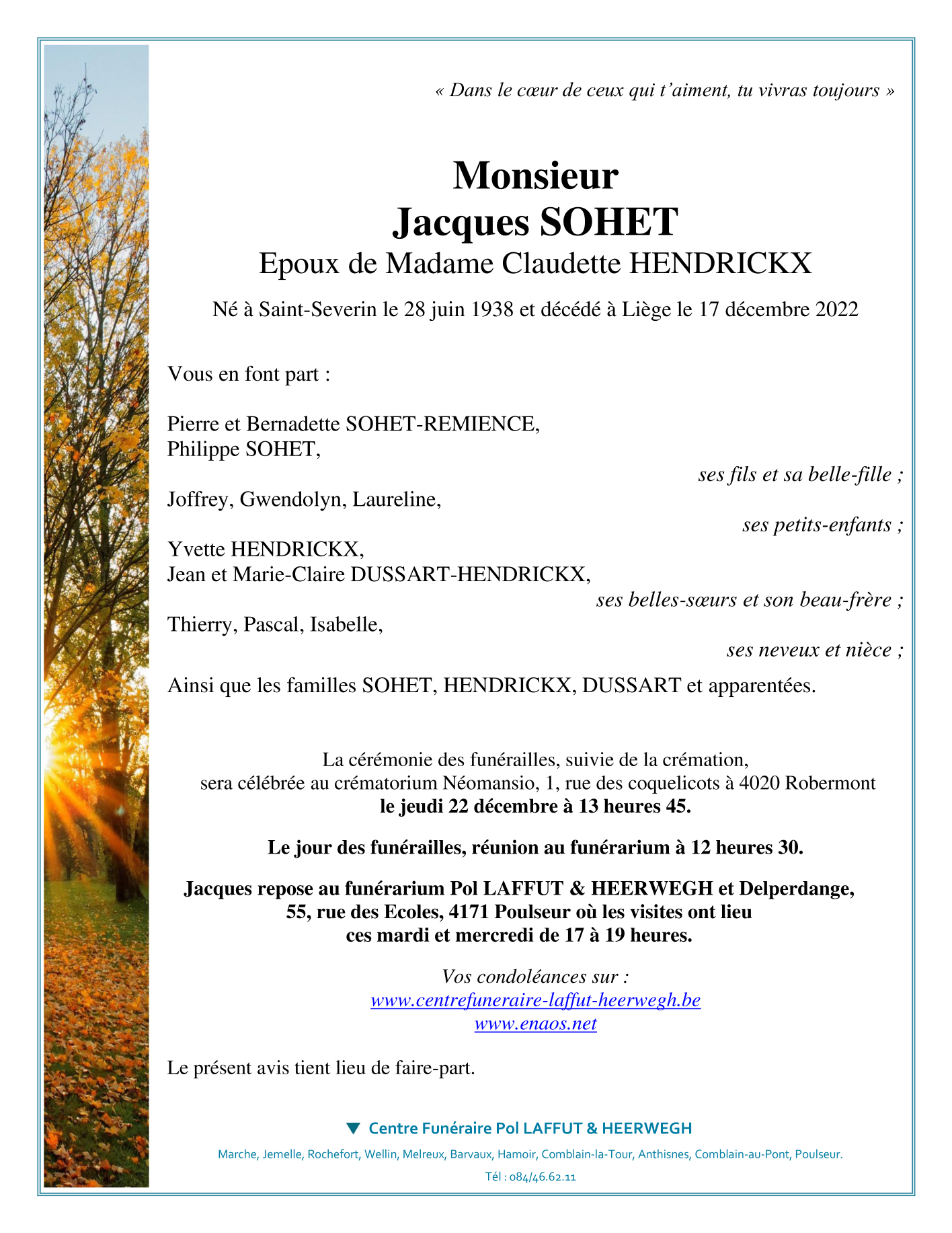 « Dans le cœur de ceux qui t'aiment, tu vivras toujours »

Monsieur
Jacques SOHET
Epoux de Madame Claudette HENDRICKX

Né à Saint-Severin le 28 juin 1938 et décédé à Liège le 17 décembre 2022

Vous en font part :

Pierre et Bernadette SOHET-REMIENCE,
Philippe SOHET,
ses fils et sa belle-fille ;
Joffrey, Gwendolyn, Laureline,
ses petits-enfants ;
Yvette HENDRICKX,
Jean et Marie-Claire DUSSART-HENDRICKX,
ses belles-sœurs et son beau-frère ;
Thierry, Pascal, Isabelle,
ses neveux et nièce ;
Ainsi que les familles SOHET, HENDRICKX, DUSSART et apparentées.

La cérémonie des funérailles, suivie de la crémation, sera célébrée au crématorium Néomansio, 1, rue des coquelicots à 4020 Robermont
le jeudi 22 décembre à 13 heures 45.

Le jour des funérailles, réunion au funérarium à 12 heures 30.

Jacques repose au funérarium Pol LAFFUT & HEERWEGH et Delperdange, 55, rue des Ecoles, 4171 Poulseur où les visites ont lieu ces mardi et mercredi de 17 à 19 heures.

Vos condoléances sur :
www.centrefuneraire-laffut-heerwegh.be
www.enaos.net

Le présent avis tient lieu de faire-part.

Centre Funéraire Pol LAFFUT & HEERWEGH

Marche, Jemelle, Rochefort, Wellin, Melreux, Barvaux, Hamoir, Comblain-la-Tour, Anthisnes, Comblain-au-Pont, Poulseur.

Tél : 084/46.62.11